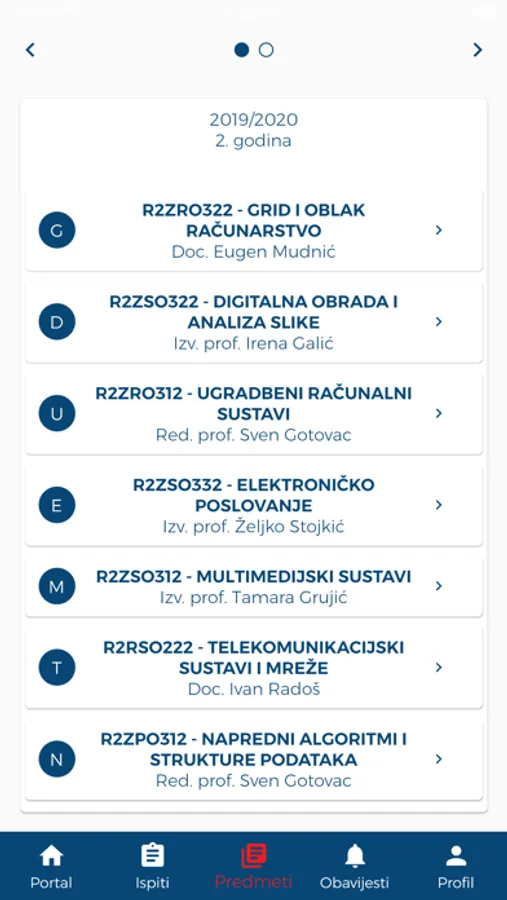 2019/2020
2. godina

G
R2ZRO322 - GRID I OBLAK RAČUNARSTVO
Doc. Eugen Mudnić

D
R2ZSO322 - DIGITALNA OBRADA I ANALIZA SLIKE
Izv. prof. Irena Galić

U
R2ZRO312 - UGRADBENI RAČUNALNI SUSTAVI
Red. prof. Sven Gotovac

E
R2ZSO332 - ELEKTRONIČKO POSLOVANJE
Izv. prof. Željko Stojkić

M
R2ZSO312 - MULTIMEDIJSKI SUSTAVI
Izv. prof. Tamara Grujić

T
R2RSO222 - TELEKOMUNIKACIJSKI SUSTAVI I MREŽE
Doc. Ivan Radoš

N
R2ZPO312 - NAPREDNI ALGORITMI I STRUKTURE PODATAKA
Red. prof. Sven Gotovac

Portal
Ispiti
Predmeti
Obavijesti
Profil